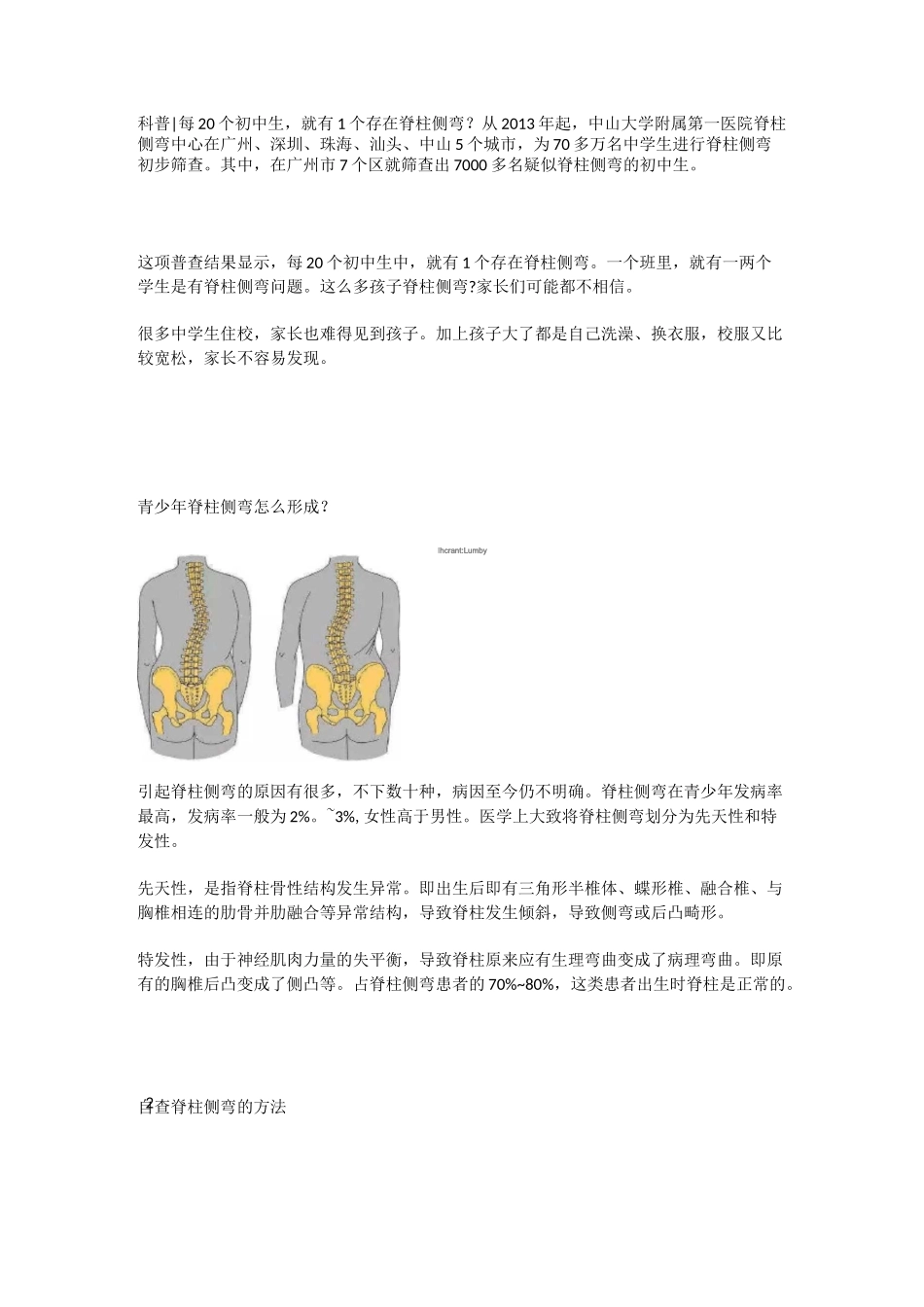 科普|每20个初中生，就有1个存在脊柱侧弯？从2013年起，中山大学附属第一医院脊柱侧弯中心在广州、深圳、珠海、汕头、中山5个城市，为70多万名中学生进行脊柱侧弯初步筛查。其中，在广州市7个区就筛查出7000多名疑似脊柱侧弯的初中生。

这项普查结果显示，每20个初中生中，就有1个存在脊柱侧弯。一个班里，就有一两个学生是有脊柱侧弯问题。这么多孩子脊柱侧弯?家长们可能都不相信。

很多中学生住校，家长也难得见到孩子。加上孩子大了都是自己洗澡、换衣服，校服又比较宽松，家长不容易发现。

青少年脊柱侧弯怎么形成？

Ihcrant:Lumby

引起脊柱侧弯的原因有很多，不下数十种，病因至今仍不明确。脊柱侧弯在青少年发病率最高，发病率一般为2%。~3%, 女性高于男性。医学上大致将脊柱侧弯划分为先天性和特发性。

先天性，是指脊柱骨性结构发生异常。即出生后即有三角形半椎体、蝶形椎、融合椎、与胸椎相连的肋骨并肋融合等异常结构，导致脊柱发生倾斜，导致侧弯或后凸畸形。

特发性，由于神经肌肉力量的失平衡，导致脊柱原来应有生理弯曲变成了病理弯曲。即原有的胸椎后凸变成了侧凸等。占脊柱侧弯患者的70%~80%，这类患者出生时脊柱是正常的。

自查脊柱侧弯的方法